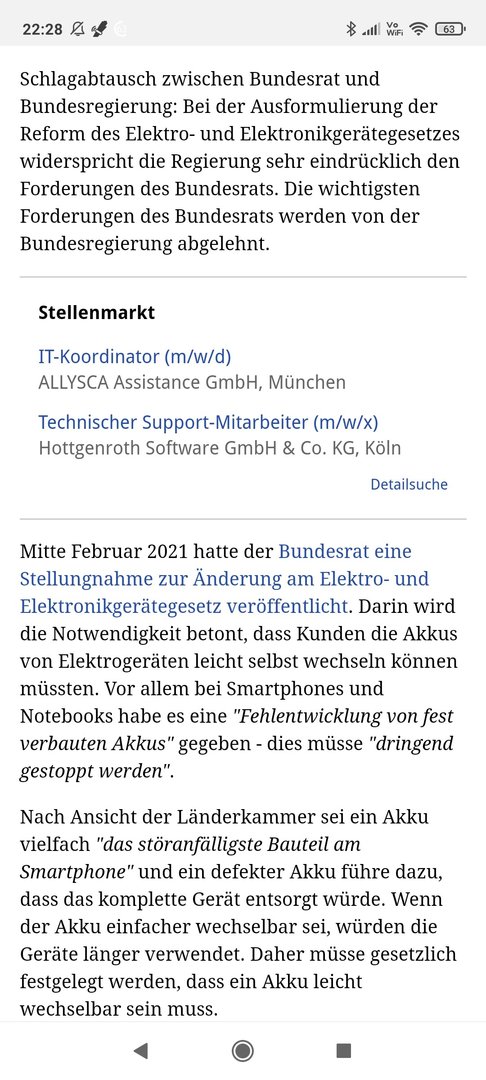 22:28 Vo WiFi 63

Schlagabtausch zwischen Bundesrat und Bundesregierung: Bei der Ausformulierung der Reform des Elektro- und Elektronikgerätegesetzes widerspricht die Regierung sehr eindrücklich den Forderungen des Bundesrats. Die wichtigsten Forderungen des Bundesrats werden von der Bundesregierung abgelehnt.

Stellenmarkt

IT-Koordinator (m/w/d)
ALLYSCA Assistance GmbH, München

Technischer Support-Mitarbeiter (m/w/x)
Hottgenroth Software GmbH & Co. KG, Köln

Detailsuche

Mitte Februar 2021 hatte der Bundesrat eine Stellungnahme zur Änderung am Elektro- und Elektronikgerätegesetz veröffentlicht. Darin wird die Notwendigkeit betont, dass Kunden die Akkus von Elektrogeräten leicht selbst wechseln können müssten. Vor allem bei Smartphones und Notebooks habe es eine "Fehlentwicklung von fest verbauten Akkus" gegeben - dies müsse "dringend gestoppt werden".

Nach Ansicht der Länderkammer sei ein Akku vielfach "das störanfälligste Bauteil am Smartphone" und ein defekter Akku führe dazu, dass das komplette Gerät entsorgt würde. Wenn der Akku einfacher wechselbar sei, würden die Geräte länger verwendet. Daher müsse gesetzlich festgelegt werden, dass ein Akku leicht wechselbar sein muss.